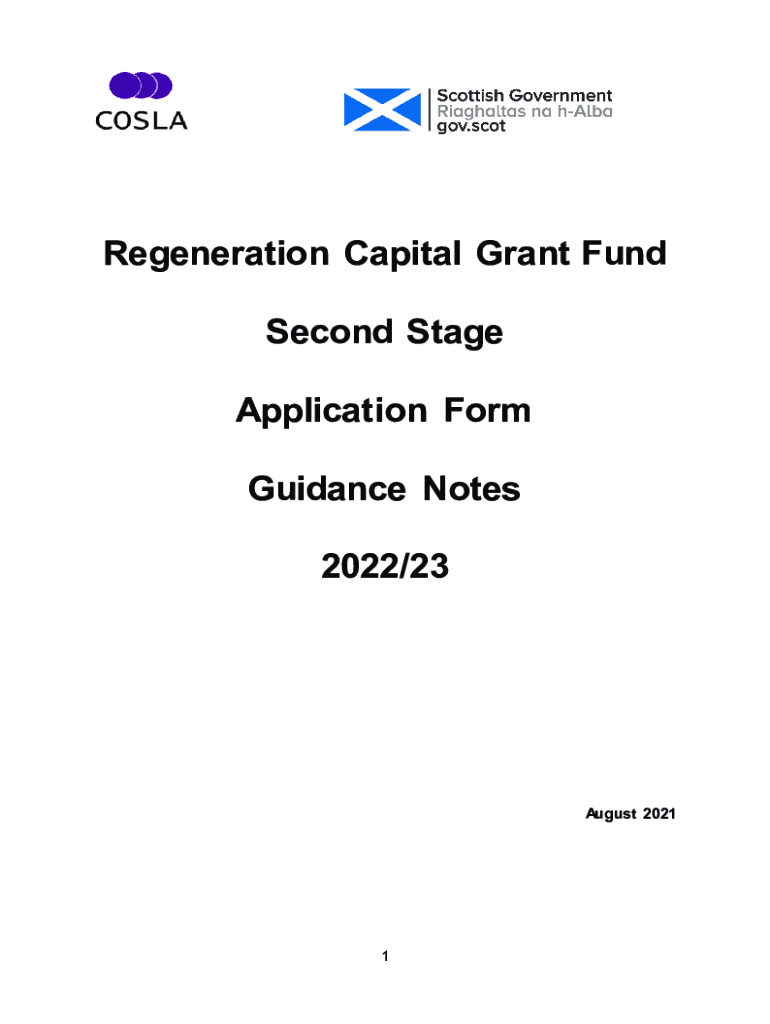 COSLA

Scottish Government
Riaghaltas na h-Alba
gov.scot

Regeneration Capital Grant Fund

Second Stage

Application Form

Guidance Notes

2022/23

August 2021

1